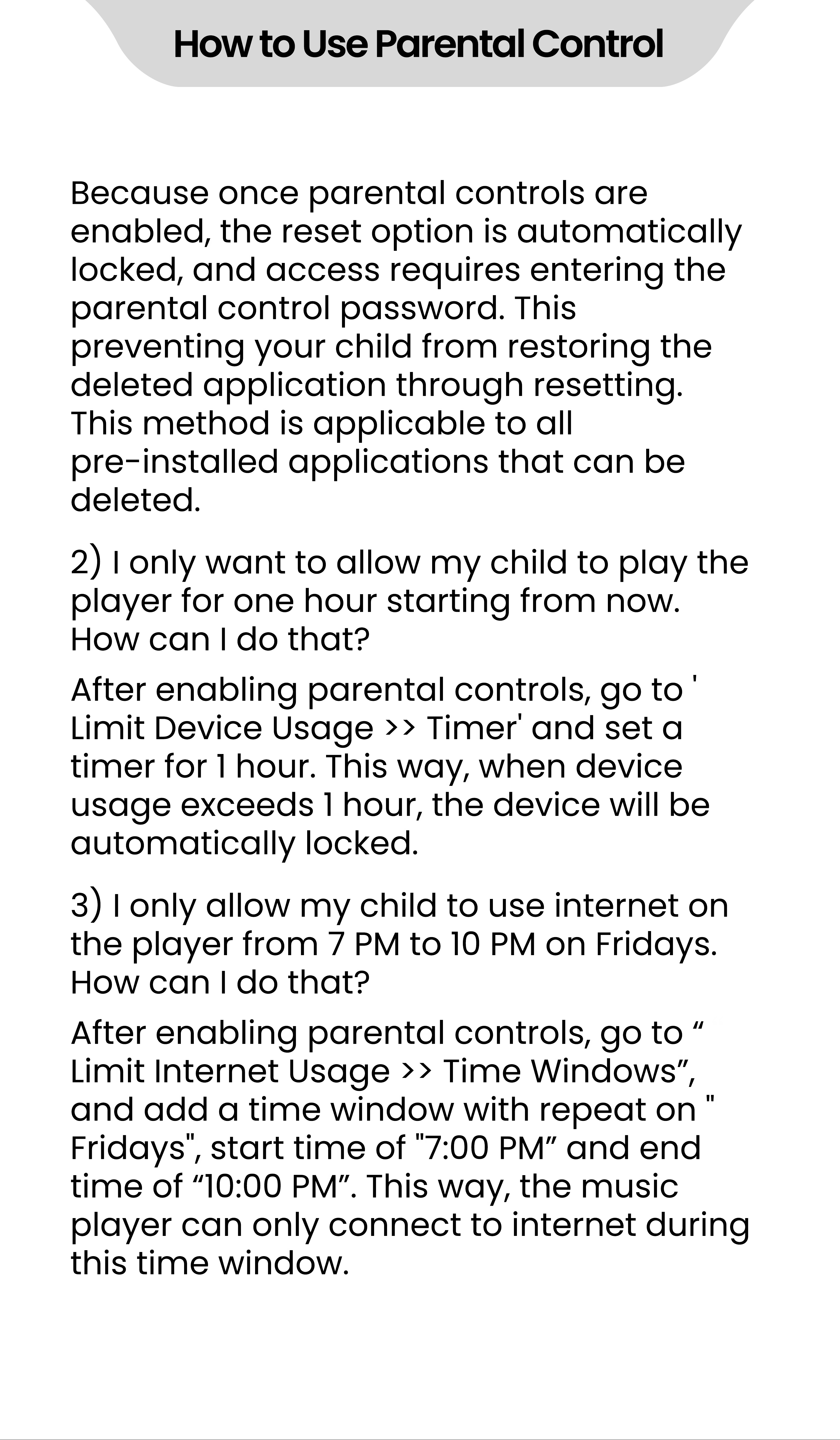 How to Use Parental Control

Because once parental controls are enabled, the reset option is automatically locked, and access requires entering the parental control password. This preventing your child from restoring the deleted application through resetting. This method is applicable to all pre-installed applications that can be deleted.

2) I only want to allow my child to play the player for one hour starting from now. How can I do that?

After enabling parental controls, go to ' Limit Device Usage >> Timer' and set a timer for 1 hour. This way, when device usage exceeds 1 hour, the device will be automatically locked.

3) I only allow my child to use internet on the player from 7 PM to 10 PM on Fridays. How can I do that?

After enabling parental controls, go to “ Limit Internet Usage >> Time Windows”, and add a time window with repeat on " Fridays", start time of "7:00 PM” and end time of “10:00 PM”. This way, the music player can only connect to internet during this time window.